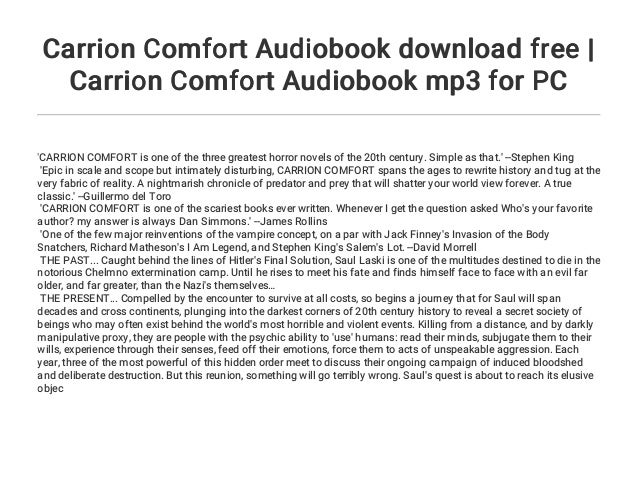 Carrion Comfort Audiobook download free | Carrion Comfort Audiobook mp3 for PC

'CARRION COMFORT is one of the three greatest horror novels of the 20th century. Simple as that.' --Stephen King

'Epic in scale and scope but intimately disturbing, CARRION COMFORT spans the ages to rewrite history and tug at the very fabric of reality. A nightmarish chronicle of predator and prey that will shatter your world view forever. A true classic.' --Guillermo del Toro

'CARRION COMFORT is one of the scariest books ever written. Whenever I get the question asked Who's your favorite author? my answer is always Dan Simmons.' --James Rollins

'One of the few major reinventions of the vampire concept, on a par with Jack Finney's Invasion of the Body Snatchers, Richard Matheson's I Am Legend, and Stephen King's Salem's Lot. --David Morrell

THE PAST... Caught behind the lines of Hitler's Final Solution, Saul Laski is one of the multitudes destined to die in the notorious Chelmno extermination camp. Until he rises to meet his fate and finds himself face to face with an evil far older, and far greater, than the Nazi's themselves...

THE PRESENT... Compelled by the encounter to survive at all costs, so begins a journey that for Saul will span decades and cross continents, plunging into the darkest corners of 20th century history to reveal a secret society of beings who may often exist behind the world's most horrible and violent events. Killing from a distance, and by darkly manipulative proxy, they are people with the psychic ability to 'use' humans: read their minds, subjugate them to their wills, experience through their senses, feed off their emotions, force them to acts of unspeakable aggression. Each year, three of the most powerful of this hidden order meet to discuss their ongoing campaign of induced bloodshed and deliberate destruction. But this reunion, something will go terribly wrong. Saul's quest is about to reach its elusive objec